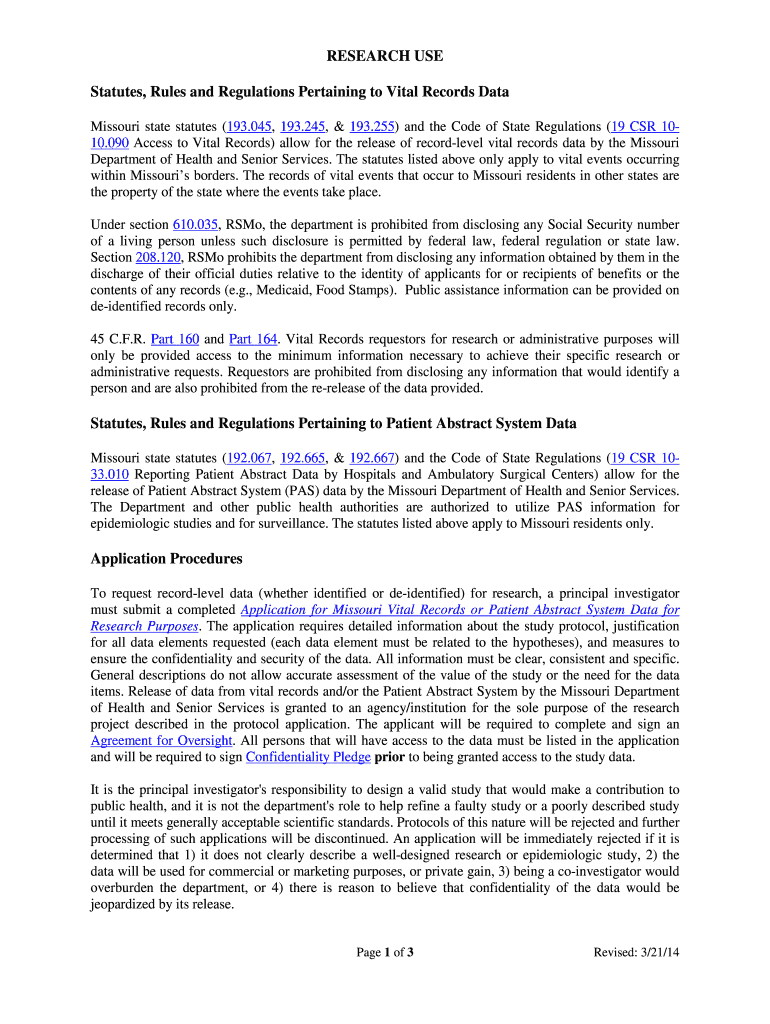 RESEARCH USE

Statutes, Rules and Regulations Pertaining to Vital Records Data

Missouri state statutes (193.045, 193.245, & 193.255) and the Code of State Regulations (19 CSR 10-10.090 Access to Vital Records) allow for the release of record-level vital records data by the Missouri Department of Health and Senior Services. The statutes listed above only apply to vital events occurring within Missouri's borders. The records of vital events that occur to Missouri residents in other states are the property of the state where the events take place.

Under section 610.035, RSMo, the department is prohibited from disclosing any Social Security number of a living person unless such disclosure is permitted by federal law, federal regulation or state law. Section 208.120, RSMo prohibits the department from disclosing any information obtained by them in the discharge of their official duties relative to the identity of applicants for or recipients of benefits or the contents of any records (e.g., Medicaid, Food Stamps). Public assistance information can be provided on de-identified records only.

45 C.F.R. Part 160 and Part 164. Vital Records requestors for research or administrative purposes will only be provided access to the minimum information necessary to achieve their specific research or administrative requests. Requestors are prohibited from disclosing any information that would identify a person and are also prohibited from the re-release of the data provided.

Statutes, Rules and Regulations Pertaining to Patient Abstract System Data

Missouri state statutes (192.067, 192.665, & 192.667) and the Code of State Regulations (19 CSR 10-33.010 Reporting Patient Abstract Data by Hospitals and Ambulatory Surgical Centers) allow for the release of Patient Abstract System (PAS) data by the Missouri Department of Health and Senior Services. The Department and other public health authorities are authorized to utilize PAS information for epidemiologic studies and for surveillance. The statutes listed above apply to Missouri residents only.

Application Procedures

To request record-level data (whether identified or de-identified) for research, a principal investigator must submit a completed Application for Missouri Vital Records or Patient Abstract System Data for Research Purposes. The application requires detailed information about the study protocol, justification for all data elements requested (each data element must be related to the hypotheses), and measures to ensure the confidentiality and security of the data. All information must be clear, consistent and specific. General descriptions do not allow accurate assessment of the value of the study or the need for the data items. Release of data from vital records and/or the Patient Abstract System by the Missouri Department of Health and Senior Services is granted to an agency/institution for the sole purpose of the research project described in the protocol application. The applicant will be required to complete and sign an Agreement for Oversight. All persons that will have access to the data must be listed in the application and will be required to sign Confidentiality Pledge prior to being granted access to the study data.

It is the principal investigator's responsibility to design a valid study that would make a contribution to public health, and it is not the department's role to help refine a faulty study or a poorly described study until it meets generally acceptable scientific standards. Protocols of this nature will be rejected and further processing of such applications will be discontinued. An application will be immediately rejected if it is determined that 1) it does not clearly describe a well-designed research or epidemiologic study, 2) the data will be used for commercial or marketing purposes, or private gain, 3) being a co-investigator would overburden the department, or 4) there is reason to believe that confidentiality of the data would be jeopardized by its release.

Page 1 of 3

Revised: 3/21/14